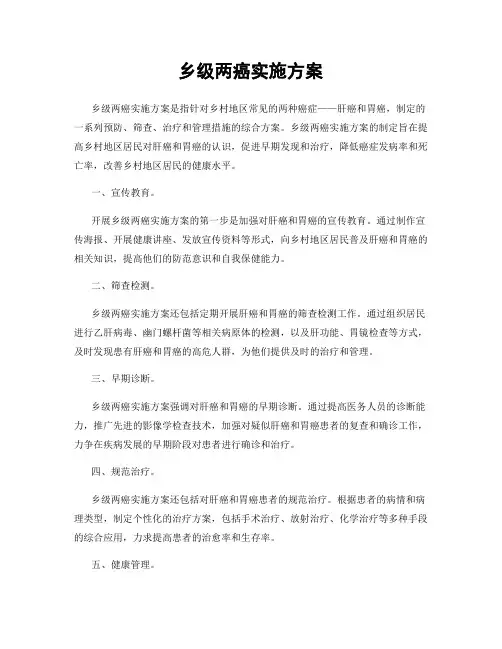 乡级两癌实施方案

乡级两癌实施方案是指针对乡村地区常见的两种癌症——肝癌和胃癌，制定的一系列预防、筛查、治疗和管理措施的综合方案。乡级两癌实施方案的制定旨在提高乡村地区居民对肝癌和胃癌的认识，促进早期发现和治疗，降低癌症发病率和死亡率，改善乡村地区居民的健康水平。

一、宣传教育。

开展乡级两癌实施方案的第一步是加强对肝癌和胃癌的宣传教育。通过制作宣传海报、开展健康讲座、发放宣传资料等形式，向乡村地区居民普及肝癌和胃癌的相关知识，提高他们的防范意识和自我保健能力。

二、筛查检测。

乡级两癌实施方案还包括定期开展肝癌和胃癌的筛查检测工作。通过组织居民进行乙肝病毒、幽门螺杆菌等相关病原体的检测，以及肝功能、胃镜检查等方式，及时发现患有肝癌和胃癌的高危人群，为他们提供及时的治疗和管理。

三、早期诊断。

乡级两癌实施方案强调对肝癌和胃癌的早期诊断。通过提高医务人员的诊断能力，推广先进的影像学检查技术，加强对疑似肝癌和胃癌患者的复查和确诊工作，力争在疾病发展的早期阶段对患者进行确诊和治疗。

四、规范治疗。

乡级两癌实施方案还包括对肝癌和胃癌患者的规范治疗。根据患者的病情和病理类型，制定个性化的治疗方案，包括手术治疗、放射治疗、化学治疗等多种手段的综合应用，力求提高患者的治愈率和生存率。

五、健康管理。